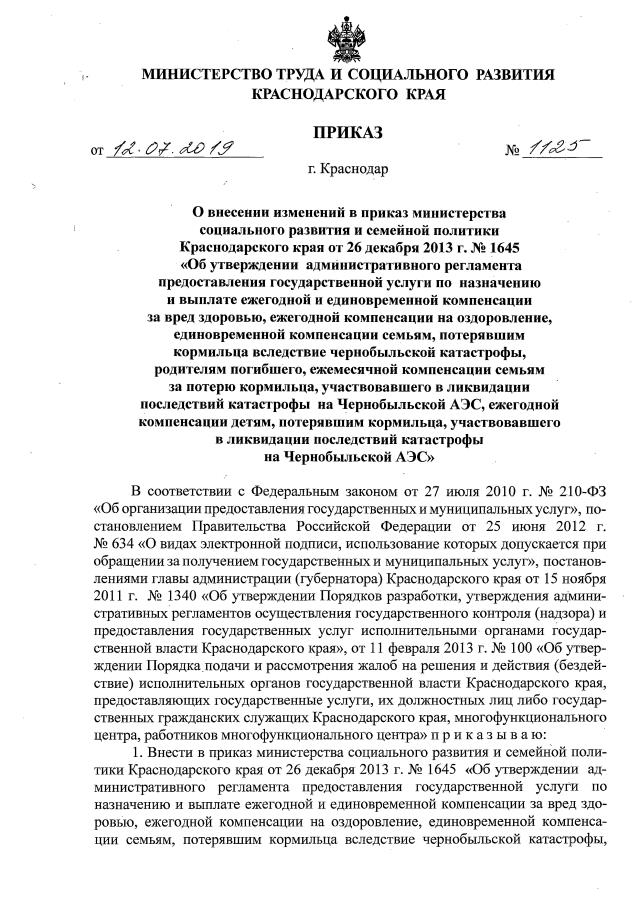 МИНИСТЕРСТВО ТРУДА И СОЦИАЛЬНОГО РАЗВИТИЯ КРАСНОДАРСКОГО КРАЯ

ПРИКАЗ

от 12.07.2019 № 1125

г. Краснодар

О внесении изменений в приказ министерства социального развития и семейной политики Краснодарского края от 26 декабря 2013 г. № 1645 «Об утверждении административного регламента предоставления государственной услуги по назначению и выплате ежегодной и единовременной компенсации за вред здоровью, ежегодной компенсации на оздоровление, единовременной компенсации семьям, потерявшим кормильца вследствие чернобыльской катастрофы, родителям погибшего, ежемесячной компенсации семьям за потерю кормильца, участвовавшего в ликвидации последствий катастрофы на Чернобыльской АЭС, ежегодной компенсации детям, потерявшим кормильца, участвовавшего в ликвидации последствий катастрофы на Чернобыльской АЭС»

В соответствии с Федеральным законом от 27 июля 2010 г. № 210-ФЗ «Об организации предоставления государственных и муниципальных услуг», постановлением Правительства Российской Федерации от 25 июня 2012 г. № 634 «О видах электронной подписи, использование которых допускается при обращении за получением государственных и муниципальных услуг», постановлениями главы администрации (губернатора) Краснодарского края от 15 ноября 2011 г. № 1340 «Об утверждении Порядков разработки, утверждения административных регламентов осуществления государственного контроля (надзора) и предоставления государственных услуг исполнительными органами государственной власти Краснодарского края», от 11 февраля 2013 г. № 100 «Об утверждении Порядка подачи и рассмотрения жалоб на решения и действия (бездействие) исполнительных органов государственной власти Краснодарского края, предоставляющих государственные услуги, их должностных лиц либо государственных гражданских служащих Краснодарского края, многофункционального центра, работников многофункционального центра» п р и к а з ы в а ю:

1. Внести в приказ министерства социального развития и семейной политики Краснодарского края от 26 декабря 2013 г. № 1645 «Об утверждении административного регламента предоставления государственной услуги по назначению и выплате ежегодной и единовременной компенсации за вред здоровью, ежегодной компенсации на оздоровление, единовременной компенсации семьям, потерявшим кормильца вследствие чернобыльской катастрофы,